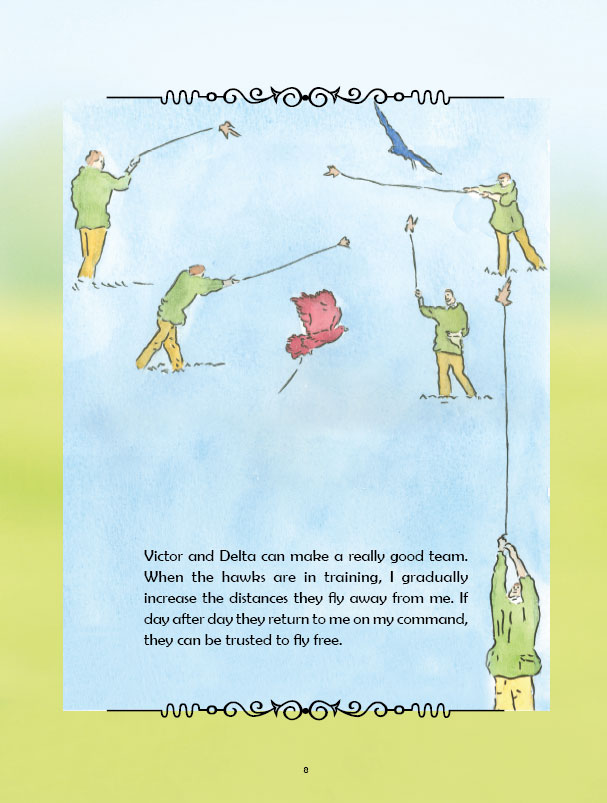 Victor and Delta can make a really good team. When the hawks are in training, I gradually increase the distances they fly away from me. If day after day they return to me on my command, they can be trusted to fly free.

8